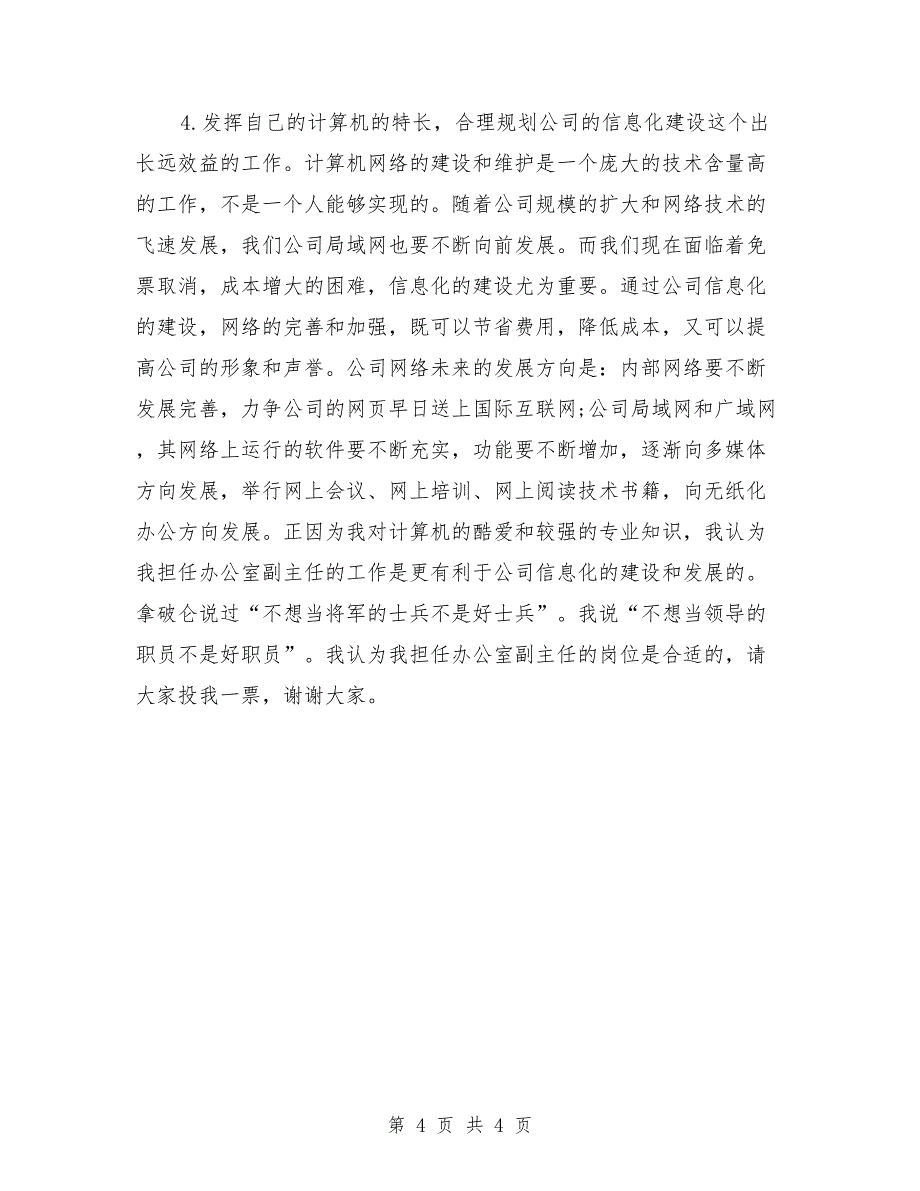 4.发挥自己的计算机的特长，合理规划公司的信息化建设这个出长远效益的工作。计算机网络的建设和维护是一个庞大的技术含量高的工作，不是一个人能够实现的。随着公司规模的扩大和网络技术的飞速发展，我们公司局域网也要不断向前发展。而我们现在面临着免票取消，成本增大的困难，信息化的建设尤为重要。通过公司信息化的建设，网络的完善和加强，既可以节省费用，降低成本，又可以提高公司的形象和声誉。公司网络未来的发展方向是：内部网络要不断发展完善，力争公司的网页早日送上国际互联网;公司局域网和广域网，其网络上运行的软件要不断充实，功能要不断增加，逐渐向多媒体方向发展，举行网上会议、网上培训、网上阅读技术书籍，向无纸化办公方向发展。正因为我对计算机的酷爱和较强的专业知识，我认为我担任办公室副主任的工作是更有利于公司信息化的建设和发展的。拿破仑说过“不想当将军的士兵不是好士兵”。我说“不想当领导的职员不是好职员”。我认为我担任办公室副主任的岗位是合适的，请大家投我一票，谢谢大家。

第 4 页 共 4 页